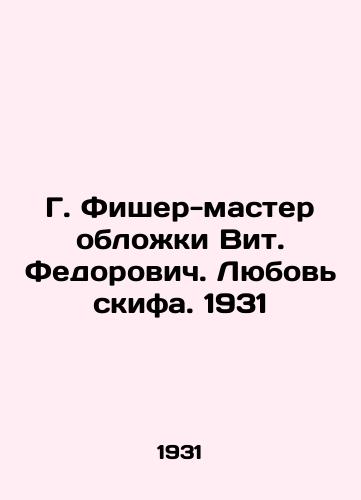 Г. Фишер-мастер обложки Вит. Федорович. Любовь скифа. 1931

1931